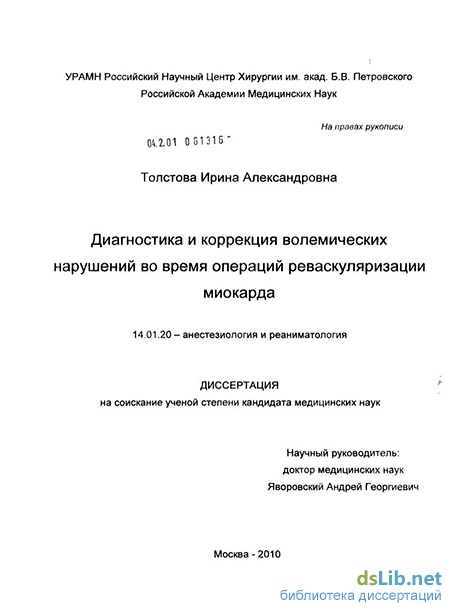 УРАМН Российский Научный Центр Хирургии им. акад. Б.В. Петровского
Российской Академии Медицинских Наук

На правах рукописи

04.2.01 0 61316

Толстова Ирина Александровна

Диагностика и коррекция волемических нарушений во время операций реваскуляризации миокарда

14.01.20 – анестезиология и реаниматология

ДИССЕРТАЦИЯ
на соискание ученой степени кандидата медицинских наук

Научный руководитель:
доктор медицинских наук
Яворовский Андрей Георгиевич

Москва - 2010

dsLib.net
библиотека диссертаций